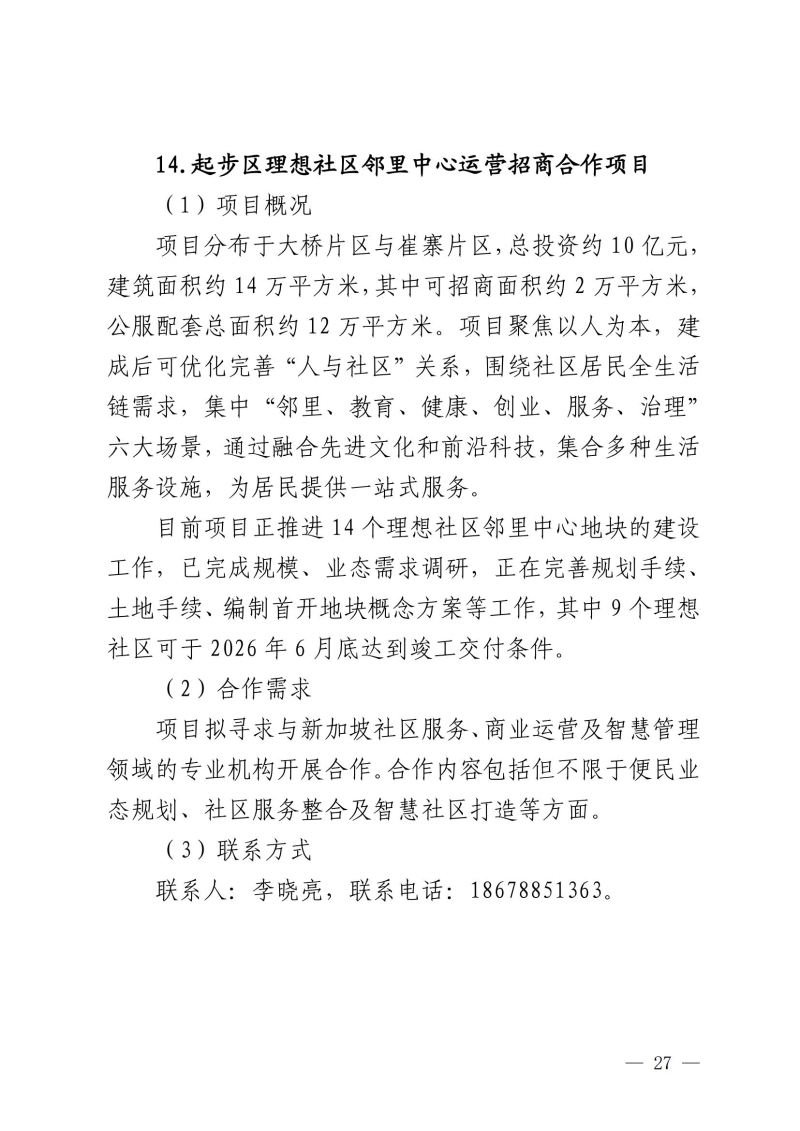 14.起步区理想社区邻里中心运营招商合作项目

（1）项目概况

项目分布于大桥片区与崔寨片区，总投资约10亿元，建筑面积约14万平方米，其中可招商面积约2万平方米，公服配套总面积约12万平方米。项目聚焦以人为本，建成后可优化完善“人与社区”关系，围绕社区居民全生活链需求，集中“邻里、教育、健康、创业、服务、治理”六大场景，通过融合先进文化和前沿科技，集合多种生活服务设施，为居民提供一站式服务。

目前项目正推进14个理想社区邻里中心地块的建设工作，已完成规模、业态需求调研，正在完善规划手续、土地手续、编制首开地块概念方案等工作，其中9个理想社区可于2026年6月底达到竣工交付条件。

（2）合作需求

项目拟寻求与新加坡社区服务、商业运营及智慧管理领域的专业机构开展合作。合作内容包括但不限于便民业态规划、社区服务整合及智慧社区打造等方面。

（3）联系方式

联系人：李晓亮，联系电话：18678851363。

— 27 —